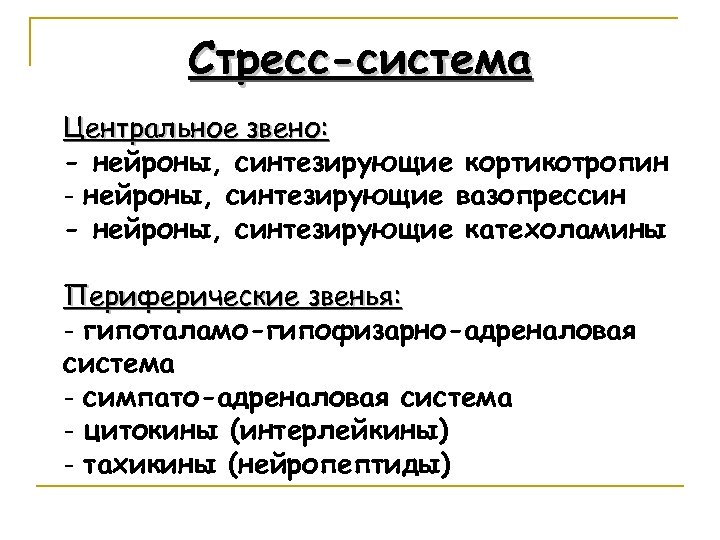 Стресс-система

Центральное звено:
- нейроны, синтезирующие кортикотропин
- нейроны, синтезирующие вазопрессин
- нейроны, синтезирующие катехоламины

Периферические звенья:
- гипоталамо-гипофизарно-адреналовая система
- симпато-адреналовая система
- цитокины (интерлейкины)
- тахикины (нейропептиды)